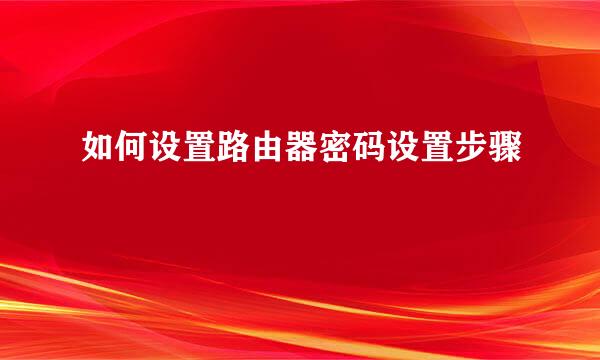 如何设置路由器密码设置步骤